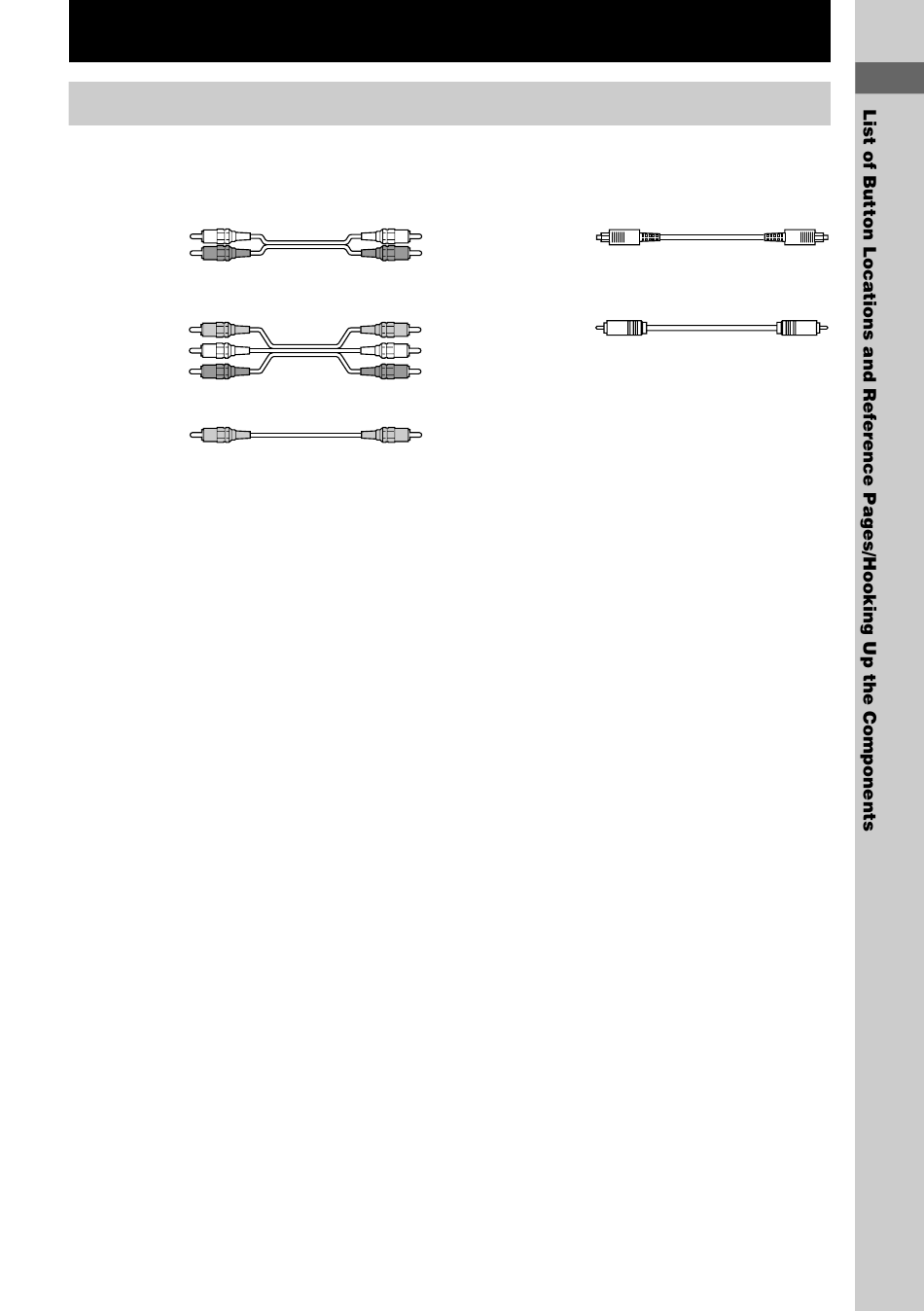 List of Button Locations and Reference Pages/Hooking Up the Components